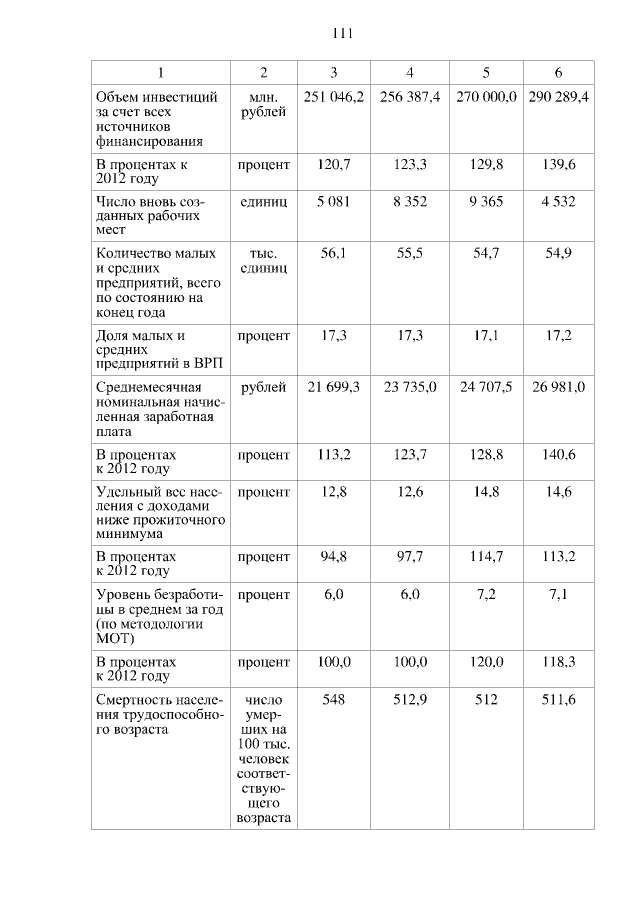 111

| 1 | 2 | 3 | 4 | 5 | 6 |
|---|---|---|---|---|---|
| Объем инвестиций за счет всех источников финансирования | млн. рублей | 251 046,2 | 256 387,4 | 270 000,0 | 290 289,4 |
| В процентах к 2012 году | процент | 120,7 | 123,3 | 129,8 | 139,6 |
| Число вновь созданных рабочих мест | единиц | 5 081 | 8 352 | 9 365 | 4 532 |
| Количество малых и средних предприятий, всего по состоянию на конец года | тыс. единиц | 56,1 | 55,5 | 54,7 | 54,9 |
| Доля малых и средних предприятий в ВРП | процент | 17,3 | 17,3 | 17,1 | 17,2 |
| Среднемесячная номинальная начисленная заработная плата | рублей | 21 699,3 | 23 735,0 | 24 707,5 | 26 981,0 |
| В процентах к 2012 году | процент | 113,2 | 123,7 | 128,8 | 140,6 |
| Удельный вес населения с доходами ниже прожиточного минимума | процент | 12,8 | 12,6 | 14,8 | 14,6 |
| В процентах к 2012 году | процент | 94,8 | 97,7 | 114,7 | 113,2 |
| Уровень безработицы в среднем за год (по методологии МОТ) | процент | 6,0 | 6,0 | 7,2 | 7,1 |
| В процентах к 2012 году | процент | 100,0 | 100,0 | 120,0 | 118,3 |
| Смертность населения трудоспособного возраста | число умерших на 100 тыс. человек соответствующего возраста | 548 | 512,9 | 512 | 511,6 |